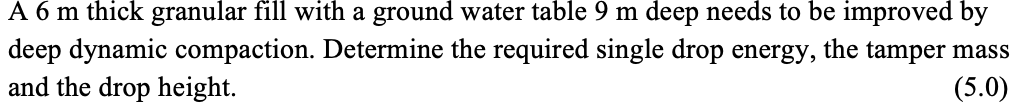 A 6 m thick granular fill with a ground water table 9 m deep needs to be improved by deep dynamic compaction. Determine the required single drop energy, the tamper mass and the drop height. (5.0)